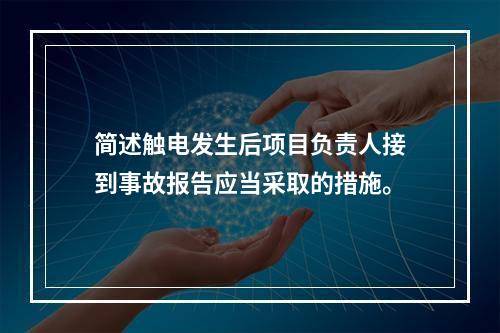 简述触电发生后项目负责人接到事故报告应当采取的措施。